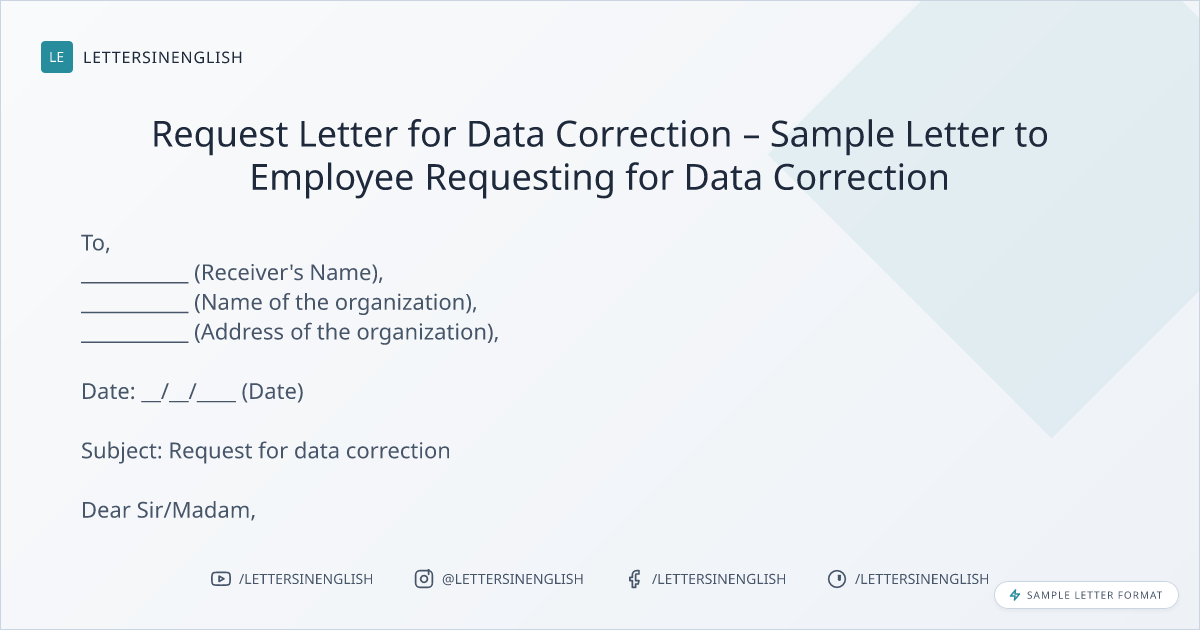 LE LETTERSINENGLISH

Request Letter for Data Correction – Sample Letter to Employee Requesting for Data Correction

To,
____ (Receiver's Name),
____ (Name of the organization),
____ (Address of the organization),

Date: ____/____/____ (Date)

Subject: Request for data correction

Dear Sir/Madam,

/LETTERSINENGLISH @LETTERSINENGLISH /LETTERSINENGLISH /LETTERSINENGLISH

SAMPLE LETTER FORMAT